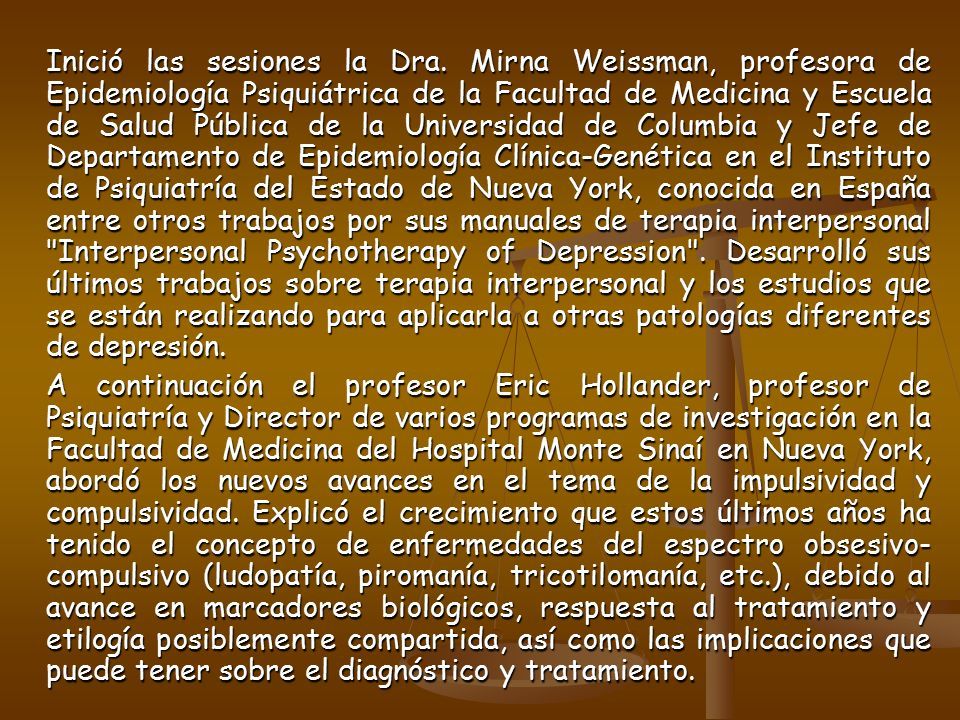 Inició las sesiones la Dra. Mirna Weissman, profesora de Epidemiología Psiquiátrica de la Facultad de Medicina y Escuela de Salud Pública de la Universidad de Columbia y Jefe de Departamento de Epidemiología Clínica-Genética en el Instituto de Psiquiatría del Estado de Nueva York, conocida en España entre otros trabajos por sus manuales de terapia interpersonal "Interpersonal Psychotherapy of Depression". Desarrolló sus últimos trabajos sobre terapia interpersonal y los estudios que se están realizando para aplicarla a otras patologías diferentes de depresión.

A continuación el profesor Eric Hollander, profesor de Psiquiatría y Director de varios programas de investigación en la Facultad de Medicina del Hospital Monte Sinaí en Nueva York, abordó los nuevos avances en el tema de la impulsividad y compulsividad. Explicó el crecimiento que estos últimos años ha tenido el concepto de enfermedades del espectro obsesivo-compulsivo (ludopatía, piromanía, tricotilomanía, etc.), debido al avance en marcadores biológicos, respuesta al tratamiento y etilogía posiblemente compartida, así como las implicaciones que puede tener sobre el diagnóstico y tratamiento.